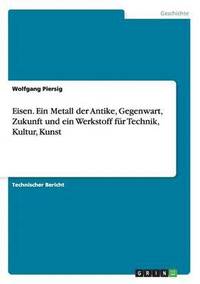 Geschichte

Wolfgang Piersig

Eisen. Ein Metall der Antike, Gegenwart, Zukunft und ein Werkstoff für Technik, Kultur, Kunst

Technischer Bericht

GRIN